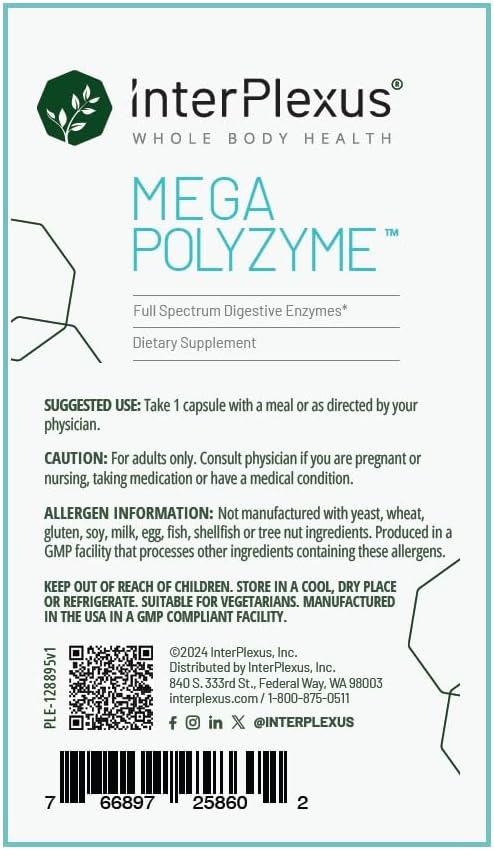 InterPlexus®
WHOLE BODY HEALTH

MEGA POLYZYME™

Full Spectrum Digestive Enzymes*

Dietary Supplement

SUGGESTED USE: Take 1 capsule with a meal or as directed by your physician.

CAUTION: For adults only. Consult physician if you are pregnant or nursing, taking medication or have a medical condition.

ALLERGEN INFORMATION: Not manufactured with yeast, wheat, gluten, soy, milk, egg, fish, shellfish or tree nut ingredients. Produced in a GMP facility that processes other ingredients containing these allergens.

KEEP OUT OF REACH OF CHILDREN. STORE IN A COOL, DRY PLACE OR REFRIGERATE. SUITABLE FOR VEGETARIANS. MANUFACTURED IN THE USA IN A GMP COMPLIANT FACILITY.

PLE-128895v1

©2024 InterPlexus, Inc.
Distributed by InterPlexus, Inc.
840 S. 333rd St., Federal Way, WA 98003
interplexus.com / 1-800-875-0511

@INTERPLEXUS

7 66897 25860 2